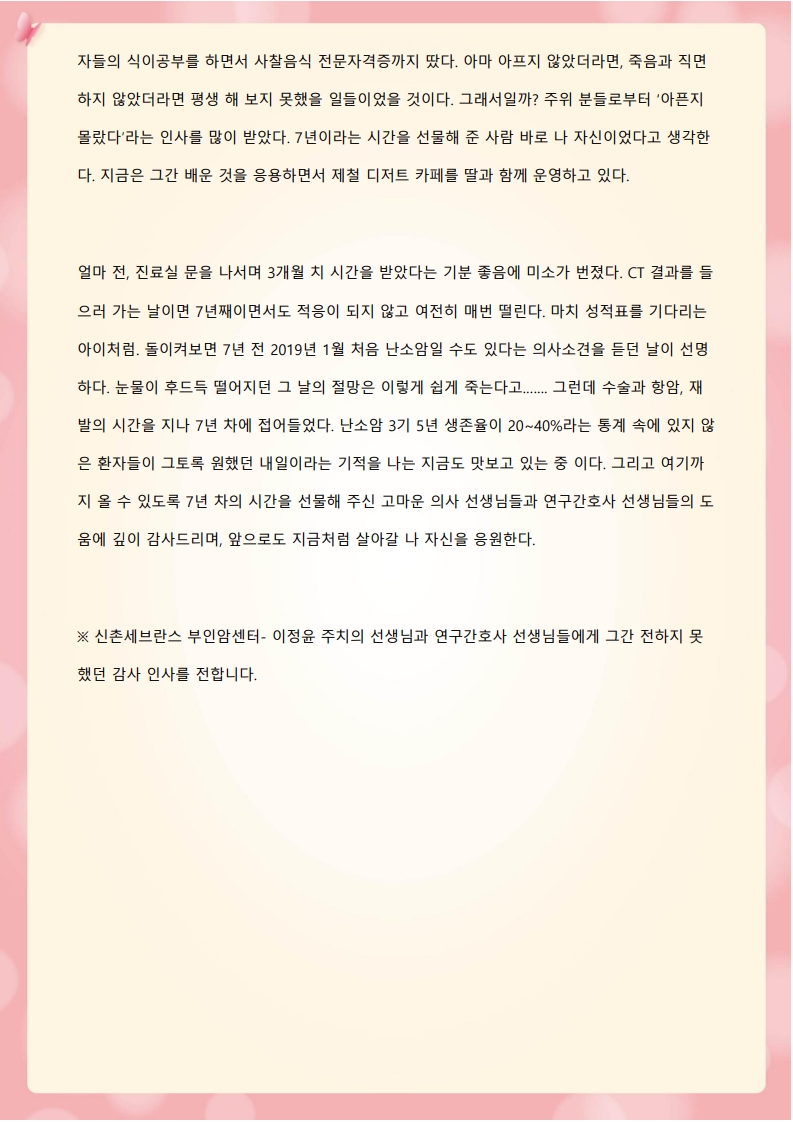 자들의 식이공부를 하면서 사찰음식 전문자격증까지 땄다. 아마 아프지 않았더라면, 죽음과 직면하지 않았더라면 평생 해 보지 못했을 일들이었을 것이다. 그래서일까? 주위 분들로부터 '아픈지 몰랐다'라는 인사를 많이 받았다. 7년이라는 시간을 선물해 준 사람 바로 나 자신이었다고 생각한다. 지금은 그간 배운 것을 응용하면서 제철 디저트 카페를 딸과 함께 운영하고 있다.

얼마 전, 진료실 문을 나서며 3개월 치 시간을 받았다는 기분 좋음에 미소가 번졌다. CT 결과를 들으러 가는 날이면 7년째이면서도 적응이 되지 않고 여전히 매번 떨린다. 마치 성적표를 기다리는 아이처럼. 돌이켜보면 7년 전 2019년 1월 처음 난소암일 수도 있다는 의사소견을 듣던 날이 선명하다. 눈물이 후드득 떨어지던 그 날의 절망은 이렇게 쉽게 죽는다고....... 그런데 수술과 항암, 재발의 시간을 지나 7년 차에 접어들었다. 난소암 3기 5년 생존율이 20~40%라는 통계 속에 있지 않은 환자들이 그토록 원했던 내일이라는 기적을 나는 지금도 맛보고 있는 중 이다. 그리고 여기까지 올 수 있도록 7년 차의 시간을 선물해 주신 고마운 의사 선생님들과 연구간호사 선생님들의 도움에 깊이 감사드리며, 앞으로도 지금처럼 살아갈 나 자신을 응원한다.

※ 신촌세브란스 부인암센터- 이정윤 주치의 선생님과 연구간호사 선생님들에게 그간 전하지 못했던 감사 인사를 전합니다.